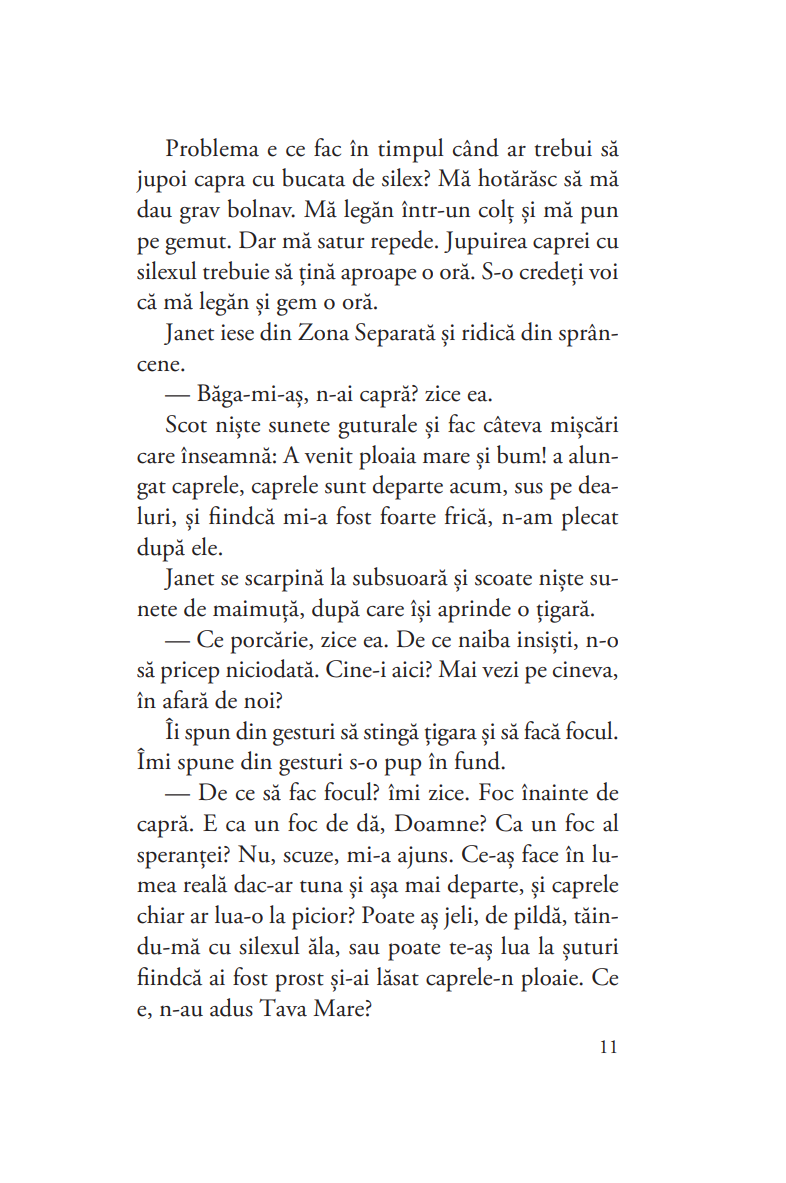 Problema e ce fac în timpul când ar trebui să jupoi capra cu bucata de silex? Mă hotărăsc să mă dau grav bolnav. Mă legăn într-un colț și mă pun pe gemut. Dar mă satur repede. Jupuirea caprei cu silexul trebuie să țină aproape o oră. S-o credeți voi că mă legăn și gem o oră.

Janet iese din Zona Separată și ridică din sprâncene.

— Băga-mi-aș, n-ai capră? zice ea.

Scot niște sunete guturale și fac câteva mișcări care înseamnă: A venit ploaia mare și bum! a alungat caprele, caprele sunt departe acum, sus pe dealuri, și fiindcă mi-a fost foarte frică, n-am plecat după ele.

Janet se scarpină la subsuoară și scoate niște sunete de maimuță, după care își aprinde o țigară.

— Ce porcărie, zice ea. De ce naiba insiști, n-o să pricep niciodată. Cine-i aici? Mai vezi pe cineva, în afară de noi?

Îi spun din gesturi să stingă țigara și să facă focul. Îmi spune din gesturi s-o pup în fund.

— De ce să fac focul? îmi zice. Foc înainte de capră. E ca un foc de dă, Doamne? Ca un foc al speranței? Nu, scuze, mi-a ajuns. Ce-aș face în lumea reală dac-ar tuna și așa mai departe, și caprele chiar ar lua-o la picior? Poate aș jeli, de pildă, tăindu-mă cu silexul ăla, sau poate te-aș lua la șuturi fiindcă ai fost prost și-ai lăsat caprele-n ploaie. Ce e, n-au adus Tava Mare?

11